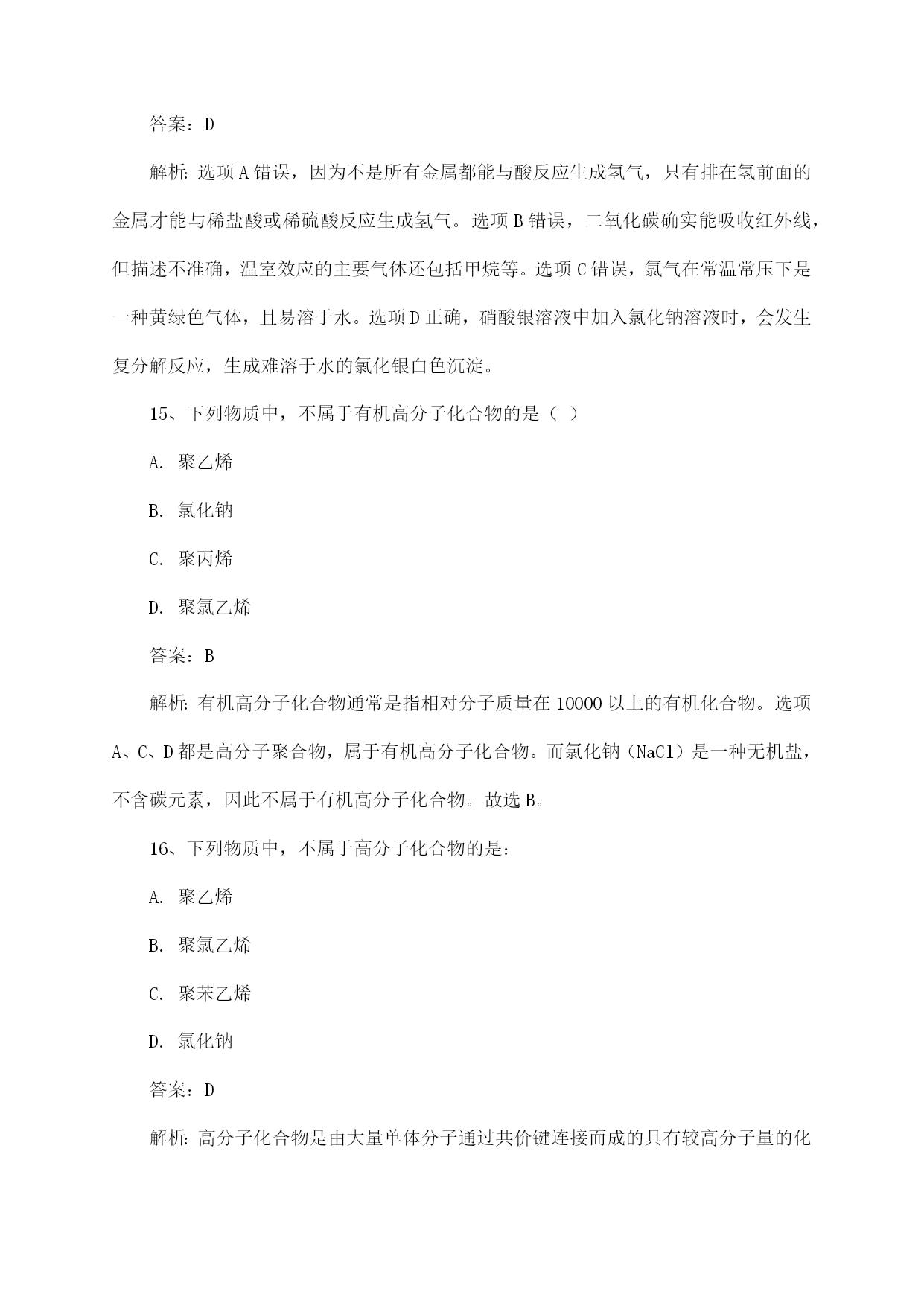 答案：D

解析：选项A错误，因为不是所有金属都能与酸反应生成氢气，只有排在氢前面的金属才能与稀盐酸或稀硫酸反应生成氢气。选项B错误，二氧化碳确实能吸收红外线，但描述不准确，温室效应的主要气体还包括甲烷等。选项C错误，氯气在常温常压下是一种黄绿色气体，且易溶于水。选项D正确，硝酸银溶液中加入氯化钠溶液时，会发生复分解反应，生成难溶于水的氯化银白色沉淀。

15、下列物质中，不属于有机高分子化合物的是（ ）

A. 聚乙烯

B. 氯化钠

C. 聚丙烯

D. 聚氯乙烯

答案：B

解析：有机高分子化合物通常是指相对分子质量在10000以上的有机化合物。选项A、C、D都是高分子聚合物，属于有机高分子化合物。而氯化钠（NaCl）是一种无机盐，不含碳元素，因此不属于有机高分子化合物。故选B。

16、下列物质中，不属于高分子化合物的是：

A. 聚乙烯

B. 聚氯乙烯

C. 聚苯乙烯

D. 氯化钠

答案：D

解析：高分子化合物是由大量单体分子通过共价键连接而成的具有较高分子量的化